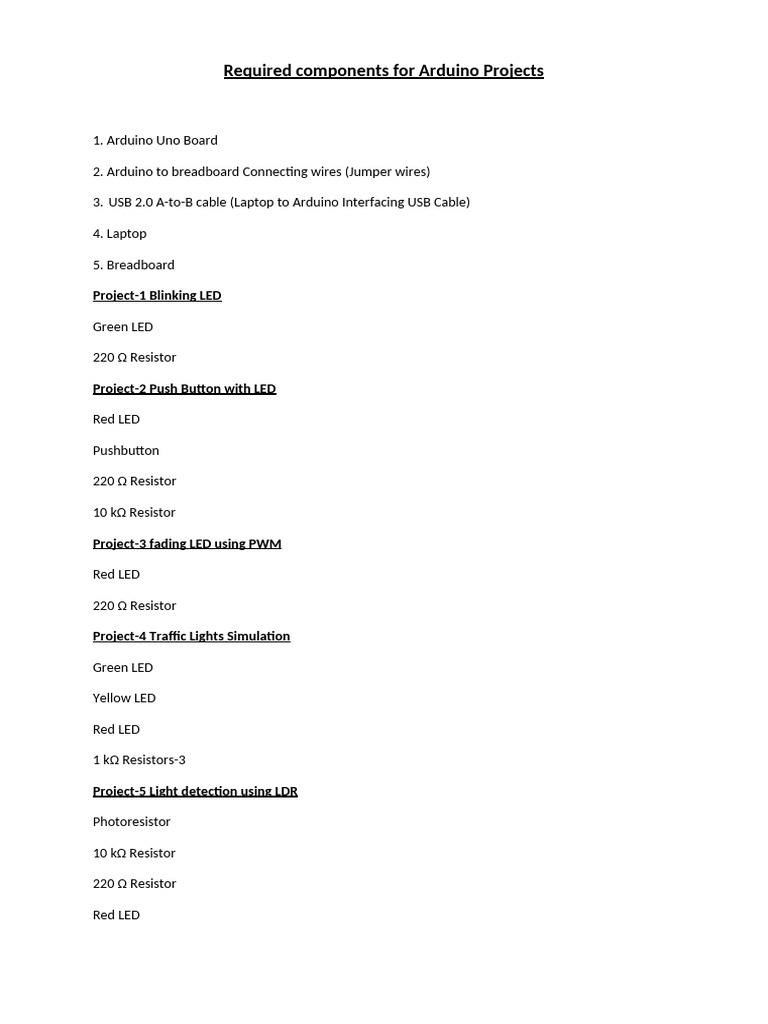 Required components for Arduino Projects

1. Arduino Uno Board

2. Arduino to breadboard Connecting wires (Jumper wires)

3. USB 2.0 A-to-B cable (Laptop to Arduino Interfacing USB Cable)

4. Laptop

5. Breadboard

Project-1 Blinking LED

Green LED

220 Ω Resistor

Project-2 Push Button with LED

Red LED

Pushbutton

220 Ω Resistor

10 kΩ Resistor

Project-3 fading LED using PWM

Red LED

220 Ω Resistor

Project-4 Traffic Lights Simulation

Green LED

Yellow LED

Red LED

1 kΩ Resistors-3

Project-5 Light detection using LDR

Photoresistor

10 kΩ Resistor

220 Ω Resistor

Red LED